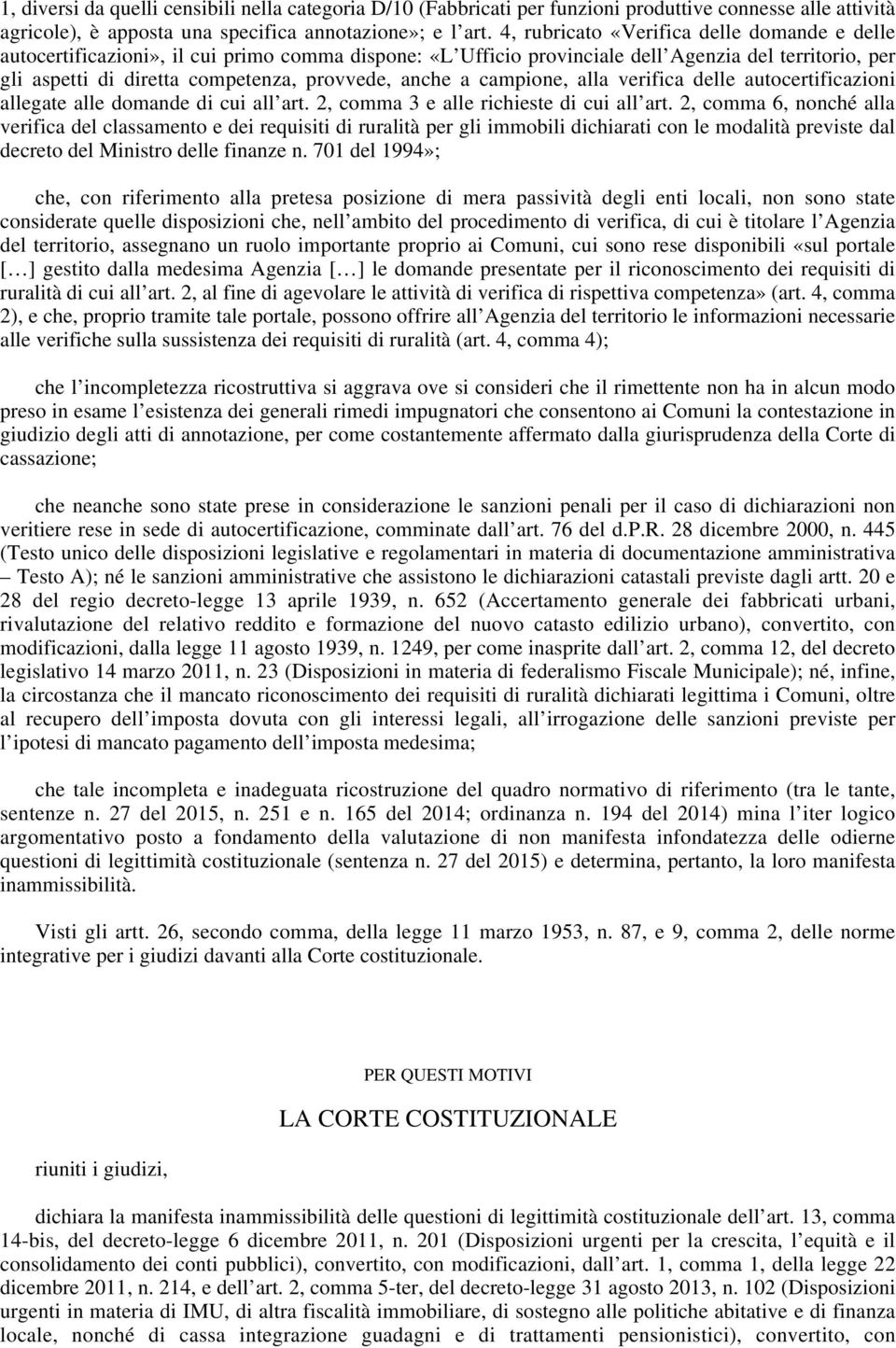 1, diversi da quelli censibili nella categoria D/10 (Fabbricati per funzioni produttive connesse alle attività agricole), è apposta una specifica annotazione»; e l'art. 4, rubricato «Verifica delle domande e delle autocertificazioni», il cui primo comma dispone: «L'Ufficio provinciale dell'Agenzia del territorio, per gli aspetti di diretta competenza, provvede, anche a campione, alla verifica delle autocertificazioni allegate alle domande di cui all'art. 2, comma 3 e alle richieste di cui all'art. 2, comma 6, nonché alla verifica del classamento e dei requisiti di ruralità per gli immobili dichiarati con le modalità previste dal decreto del Ministro delle finanze n. 701 del 1994»;

che, con riferimento alla pretesa posizione di mera passività degli enti locali, non sono state considerate quelle disposizioni che, nell'ambito del procedimento di verifica, di cui è titolare l'Agenzia del territorio, assegnano un ruolo importante proprio ai Comuni, cui sono rese disponibili «sul portale […] gestito dalla medesima Agenzia […] le domande presentate per il riconoscimento dei requisiti di ruralità di cui all'art. 2, al fine di agevolare le attività di verifica di rispettiva competenza» (art. 4, comma 2), e che, proprio tramite tale portale, possono offrire all'Agenzia del territorio le informazioni necessarie alle verifiche sulla sussistenza dei requisiti di ruralità (art. 4, comma 4);

che l'incompletezza ricostruttiva si aggrava ove si consideri che il rimettente non ha in alcun modo preso in esame l'esistenza dei generali rimedi impugnatori che consentono ai Comuni la contestazione in giudizio degli atti di annotazione, per come costantemente affermato dalla giurisprudenza della Corte di cassazione;

che neanche sono state prese in considerazione le sanzioni penali per il caso di dichiarazioni non veritiere rese in sede di autocertificazione, comminate dall'art. 76 del d.P.R. 28 dicembre 2000, n. 445 (Testo unico delle disposizioni legislative e regolamentari in materia di documentazione amministrativa – Testo A); né le sanzioni amministrative che assistono le dichiarazioni catastali previste dagli artt. 20 e 28 del regio decreto-legge 13 aprile 1939, n. 652 (Accertamento generale dei fabbricati urbani, rivalutazione del relativo reddito e formazione del nuovo catasto edilizio urbano), convertito, con modificazioni, dalla legge 11 agosto 1939, n. 1249, per come inasprite dall'art. 2, comma 12, del decreto legislativo 14 marzo 2011, n. 23 (Disposizioni in materia di federalismo Fiscale Municipale); né, infine, la circostanza che il mancato riconoscimento dei requisiti di ruralità dichiarati legittima i Comuni, oltre al recupero dell'imposta dovuta con gli interessi legali, all'irrogazione delle sanzioni previste per l'ipotesi di mancato pagamento dell'imposta medesima;

che tale incompleta e inadeguata ricostruzione del quadro normativo di riferimento (tra le tante, sentenze n. 27 del 2015, n. 251 e n. 165 del 2014; ordinanza n. 194 del 2014) mina l'iter logico argomentativo posto a fondamento della valutazione di non manifesta infondatezza delle odierne questioni di legittimità costituzionale (sentenza n. 27 del 2015) e determina, pertanto, la loro manifesta inammissibilità.

Visti gli artt. 26, secondo comma, della legge 11 marzo 1953, n. 87, e 9, comma 2, delle norme integrative per i giudizi davanti alla Corte costituzionale.

PER QUESTI MOTIVI

LA CORTE COSTITUZIONALE

riuniti i giudizi,

dichiara la manifesta inammissibilità delle questioni di legittimità costituzionale dell'art. 13, comma 14-bis, del decreto-legge 6 dicembre 2011, n. 201 (Disposizioni urgenti per la crescita, l'equità e il consolidamento dei conti pubblici), convertito, con modificazioni, dall'art. 1, comma 1, della legge 22 dicembre 2011, n. 214, e dell'art. 2, comma 5-ter, del decreto-legge 31 agosto 2013, n. 102 (Disposizioni urgenti in materia di IMU, di altra fiscalità immobiliare, di sostegno alle politiche abitative e di finanza locale, nonché di cassa integrazione guadagni e di trattamenti pensionistici), convertito, con